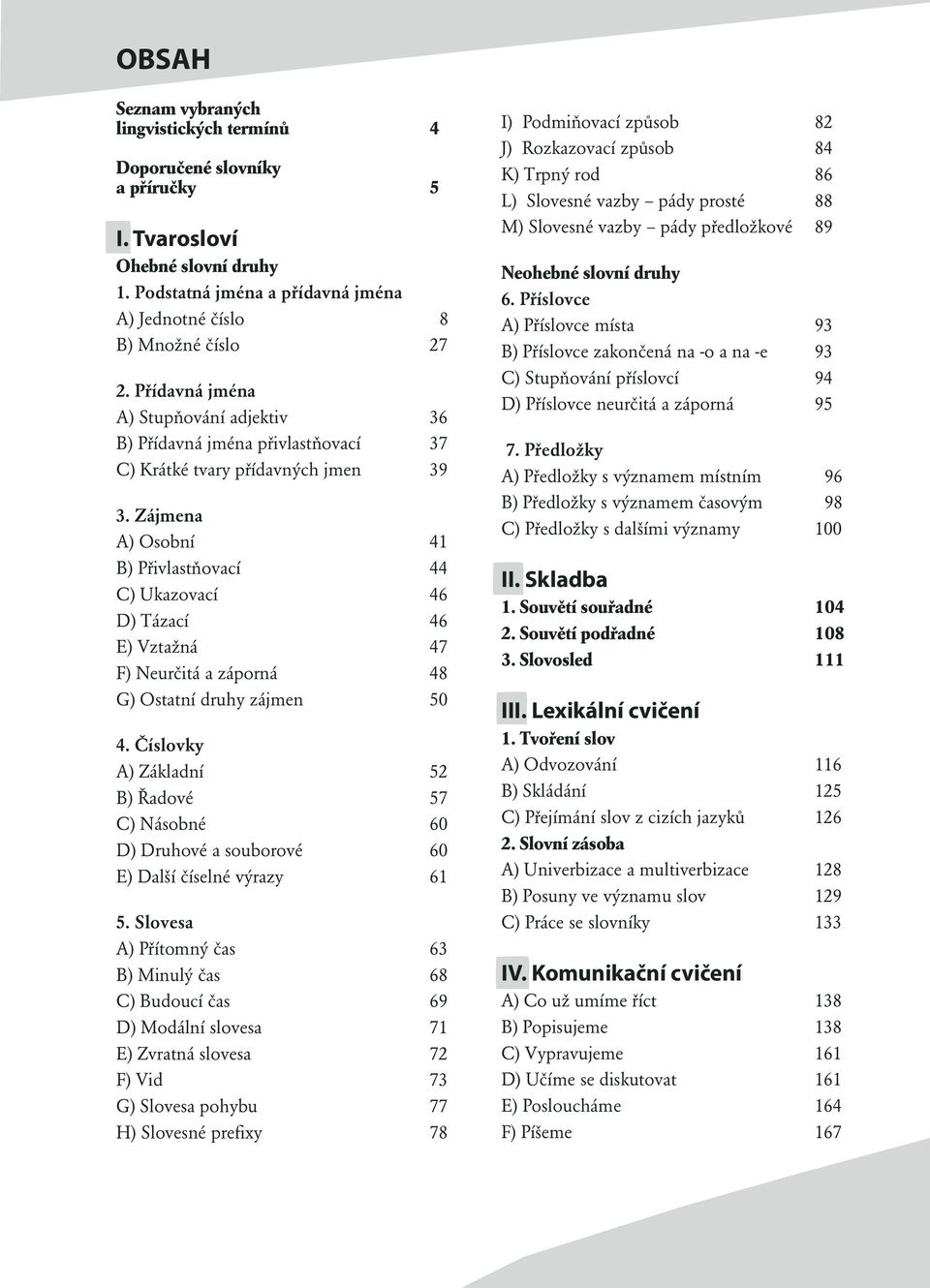 OBSAH

Seznam vybraných lingvistických termínů 4

Doporučené slovníky a příručky 5

I. Tvarosloví
Ohebné slovní druhy
1. Podstatná jména a přídavná jména
A) Jednotné číslo 8
B) Množné číslo 27

2. Přídavná jména
A) Stupňování adjektiv 36
B) Přídavná jména přivlastňovací 37
C) Krátké tvary přídavných jmen 39

3. Zájmena
A) Osobní 41
B) Přivlastňovací 44
C) Ukazovací 46
D) Tázací 46
E) Vztažná 47
F) Neurčitá a záporná 48
G) Ostatní druhy zájmen 50

4. Číslovky
A) Základní 52
B) Řadové 57
C) Násobné 60
D) Druhové a souborové 60
E) Další číselné výrazy 61

5. Slovesa
A) Přítomný čas 63
B) Minulý čas 68
C) Budoucí čas 69
D) Modální slovesa 71
E) Zvratná slovesa 72
F) Vid 73
G) Slovesa pohybu 77
H) Slovesné prefixy 78

I) Podmiňovací způsob 82
J) Rozkazovací způsob 84
K) Trpný rod 86
L) Slovesné vazby – pády prosté 88
M) Slovesné vazby – pády předložkové 89

Neohebné slovní druhy
6. Příslovce
A) Příslovce místa 93
B) Příslovce zakončená na -o a na -e 93
C) Stupňování příslovcí 94
D) Příslovce neurčitá a záporná 95

7. Předložky
A) Předložky s významem místním 96
B) Předložky s významem časovým 98
C) Předložky s dalšími významy 100

II. Skladba
1. Souvětí souřadné 104
2. Souvětí podřadné 108
3. Slovosled 111

III. Lexikální cvičení
1. Tvoření slov
A) Odvozování 116
B) Skládání 125
C) Přejímání slov z cizích jazyků 126
2. Slovní zásoba
A) Univerbizace a multiverbizace 128
B) Posuny ve významu slov 129
C) Práce se slovníky 133

IV. Komunikační cvičení
A) Co už umíme říct 138
B) Popisujeme 138
C) Vypravujeme 161
D) Učíme se diskutovat 161
E) Posloucháme 164
F) Píšeme 167